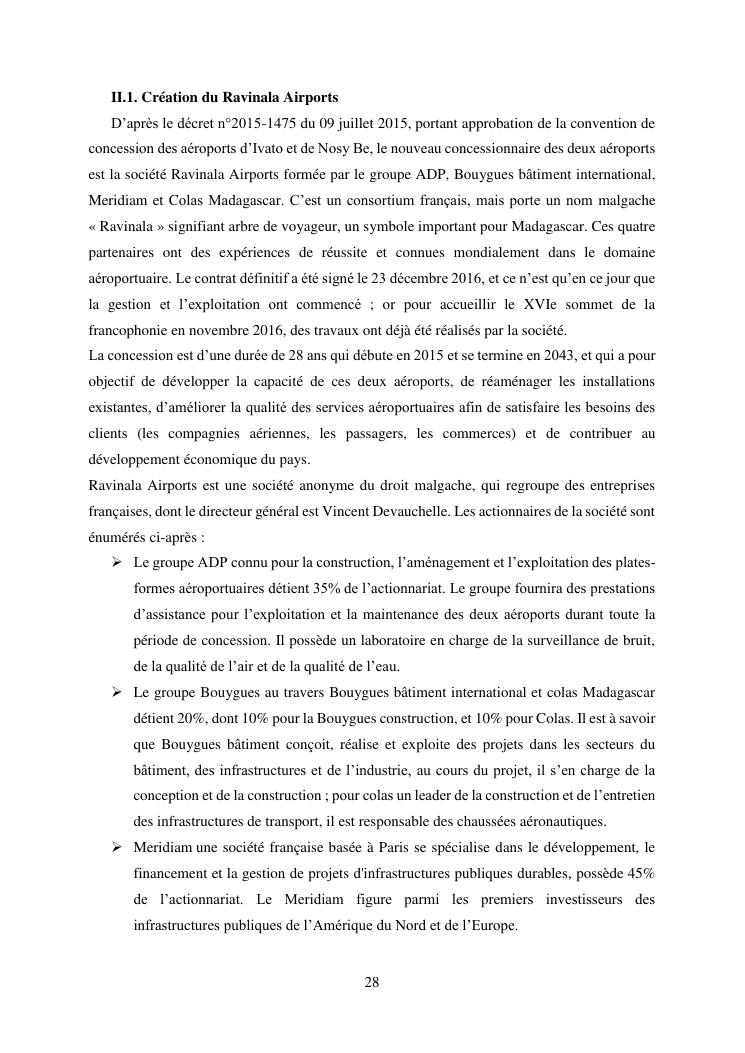 **II.1. Création du Ravinala Airports**

D'après le décret n°2015-1475 du 09 juillet 2015, portant approbation de la convention de concession des aéroports d'Ivato et de Nosy Be, le nouveau concessionnaire des deux aéroports est la société Ravinala Airports formée par le groupe ADP, Bouygues bâtiment international, Meridiam et Colas Madagascar. C'est un consortium français, mais porte un nom malgache « Ravinala » signifiant arbre de voyageur, un symbole important pour Madagascar. Ces quatre partenaires ont des expériences de réussite et connues mondialement dans le domaine aéroportuaire. Le contrat définitif a été signé le 23 décembre 2016, et ce n'est qu'en ce jour que la gestion et l'exploitation ont commencé ; or pour accueillir le XVIe sommet de la francophonie en novembre 2016, des travaux ont déjà été réalisés par la société.

La concession est d'une durée de 28 ans qui débute en 2015 et se termine en 2043, et qui a pour objectif de développer la capacité de ces deux aéroports, de réaménager les installations existantes, d'améliorer la qualité des services aéroportuaires afin de satisfaire les besoins des clients (les compagnies aériennes, les passagers, les commerces) et de contribuer au développement économique du pays.

Ravinala Airports est une société anonyme du droit malgache, qui regroupe des entreprises françaises, dont le directeur général est Vincent Devauchelle. Les actionnaires de la société sont énumérés ci-après :

➢ Le groupe ADP connu pour la construction, l'aménagement et l'exploitation des plates-formes aéroportuaires détient 35% de l'actionnariat. Le groupe fournira des prestations d'assistance pour l'exploitation et la maintenance des deux aéroports durant toute la période de concession. Il possède un laboratoire en charge de la surveillance de bruit, de la qualité de l'air et de la qualité de l'eau.

➢ Le groupe Bouygues au travers Bouygues bâtiment international et colas Madagascar détient 20%, dont 10% pour la Bouygues construction, et 10% pour Colas. Il est à savoir que Bouygues bâtiment conçoit, réalise et exploite des projets dans les secteurs du bâtiment, des infrastructures et de l'industrie, au cours du projet, il s'en charge de la conception et de la construction ; pour colas un leader de la construction et de l'entretien des infrastructures de transport, il est responsable des chaussées aéronautiques.

➢ Meridiam une société française basée à Paris se spécialise dans le développement, le financement et la gestion de projets d'infrastructures publiques durables, possède 45% de l'actionnariat. Le Meridiam figure parmi les premiers investisseurs des infrastructures publiques de l'Amérique du Nord et de l'Europe.

28